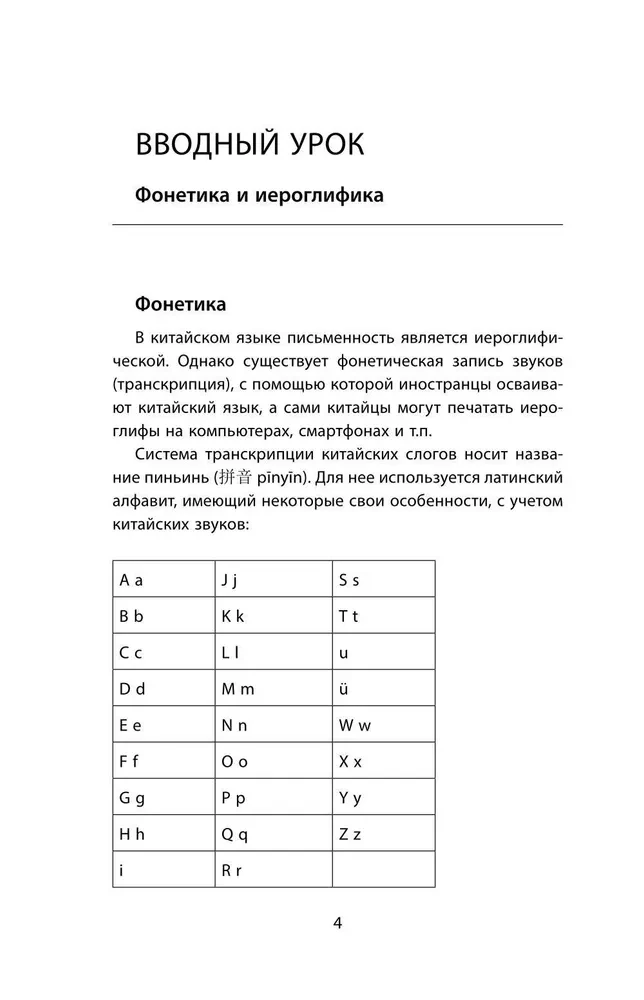 ВВОДНЫЙ УРОК

Фонетика и иероглифика

Фонетика

В китайском языке письменность является иероглифической. Однако существует фонетическая запись звуков (транскрипция), с помощью которой иностранцы осваивают китайский язык, а сами китайцы могут печатать иероглифы на компьютерах, смартфонах и т.п.

Система транскрипции китайских слогов носит название пиньинь (拼音 pīnyīn). Для нее используется латинский алфавит, имеющий некоторые свои особенности, с учетом китайских звуков:

| A a | J j | S s |
|---|---|---|
| B b | K k | T t |
| C c | L l | u |
| D d | M m | ü |
| E e | N n | W w |
| F f | O o | X x |
| G g | P p | Y y |
| H h | Q q | Z z |
| i | R r | |

4